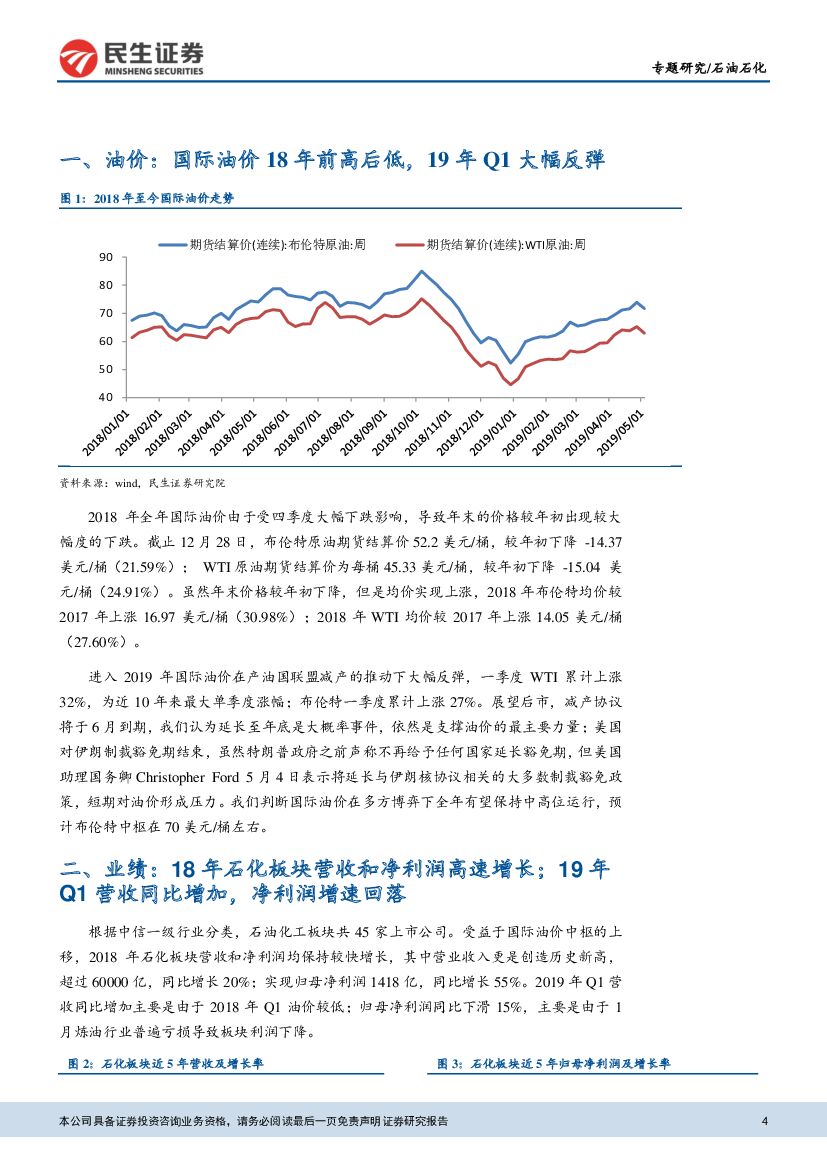 民生证券
MINSHENG SECURITIES

专题研究/石油石化

一、油价：国际油价 18 年前高后低，19 年 Q1 大幅反弹

图 1：2018 年至今国际油价走势

期货结算价(连续):布伦特原油:周
期货结算价(连续):WTI原油:周

90
80
70
60
50
40

2018/01/01
2018/02/01
2018/03/01
2018/04/01
2018/05/01
2018/06/01
2018/07/01
2018/08/01
2018/09/01
2018/10/01
2018/11/01
2018/12/01
2019/01/01
2019/02/01
2019/03/01
2019/04/01
2019/05/01

资料来源：wind，民生证券研究院

2018 年全年国际油价由于受四季度大幅下跌影响，导致年末的价格较年初出现较大幅度的下跌。截止 12 月 28 日，布伦特原油期货结算价 52.2 美元/桶，较年初下降 -14.37 美元/桶（21.59%）；WTI 原油期货结算价为每桶 45.33 美元/桶，较年初下降 -15.04 美元/桶（24.91%）。虽然年末价格较年初下降，但是均价实现上涨，2018 年布伦特均价较 2017 年上涨 16.97 美元/桶（30.98%）；2018 年 WTI 均价较 2017 年上涨 14.05 美元/桶（27.60%）。

进入 2019 年国际油价在产油国联盟减产的推动下大幅反弹，一季度 WTI 累计上涨 32%，为近 10 年来最大单季度涨幅；布伦特一季度累计上涨 27%。展望后市，减产协议将于 6 月到期，我们认为延长至年底是大概率事件，依然是支撑油价的最主要力量；美国对伊朗制裁豁免期结束，虽然特朗普政府之前声称不再给予任何国家延长豁免期，但美国助理国务卿 Christopher Ford 5 月 4 日表示将延长与伊朗核协议相关的大多数制裁豁免政策，短期对油价形成压力。我们判断国际油价在多方博弈下全年有望保持中高位运行，预计布伦特中枢在 70 美元/桶左右。

二、业绩：18 年石化板块营收和净利润高速增长；19 年 Q1 营收同比增加，净利润增速回落

根据中信一级行业分类，石油化工板块共 45 家上市公司。受益于国际油价中枢的上移，2018 年石化板块营收和净利润均保持较快增长，其中营业收入更是创造历史新高，超过 60000 亿，同比增长 20%；实现归母净利润 1418 亿，同比增长 55%。2019 年 Q1 营收同比增加主要是由于 2018 年 Q1 油价较低；归母净利润同比下滑 15%，主要是由于 1 月炼油行业普遍亏损导致板块利润下降。

图 2：石化板块近 5 年营收及增长率

图 3：石化板块近 5 年归母净利润及增长率

本公司具备证券投资咨询业务资格，请务必阅读最后一页免责声明 证券研究报告

4